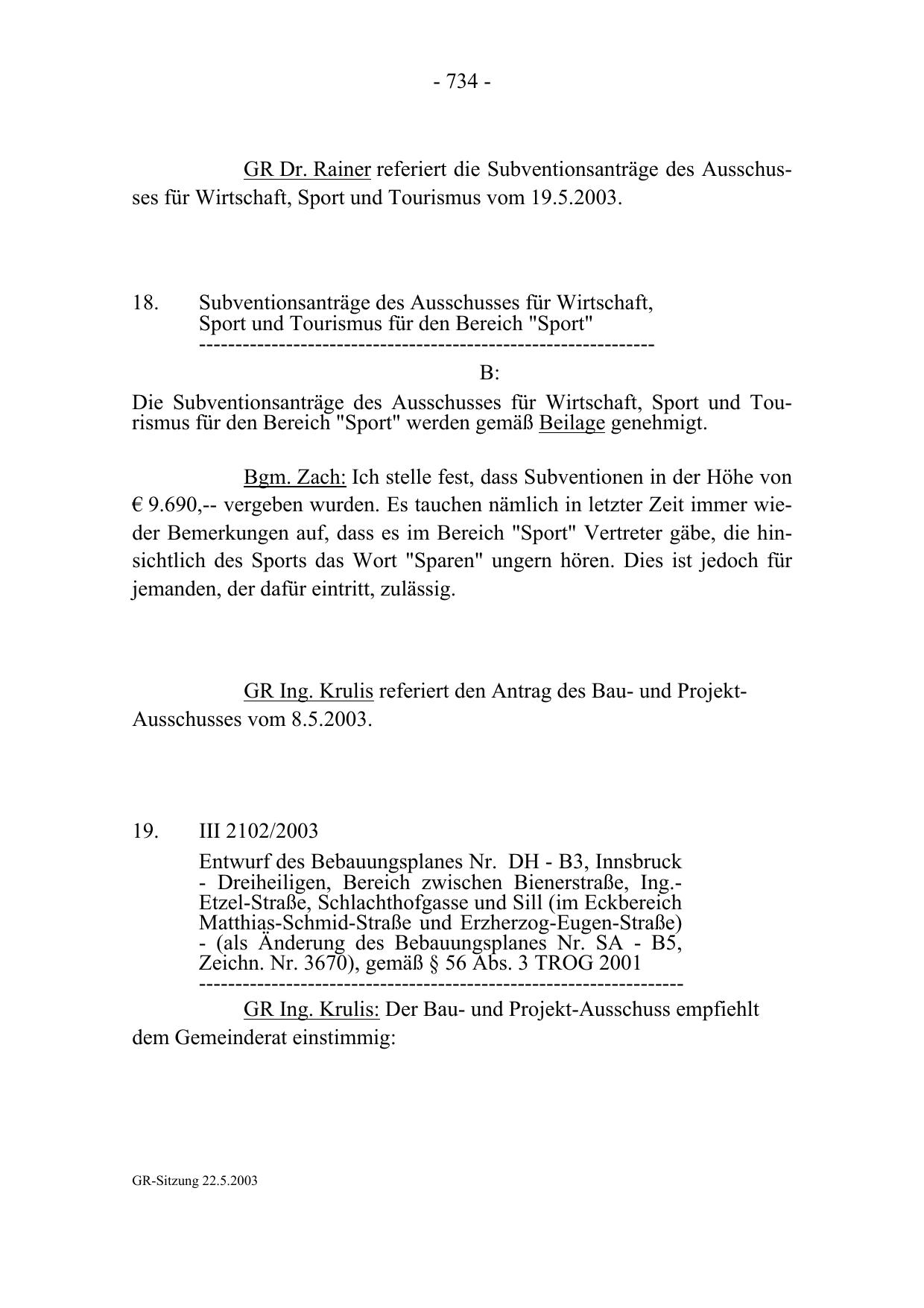 - 734 -

GR Dr. Rainer referiert die Subventionsanträge des Ausschusses für Wirtschaft, Sport und Tourismus vom 19.5.2003.

18. Subventionsanträge des Ausschusses für Wirtschaft, Sport und Tourismus für den Bereich "Sport"
-------------------------------------------------------------

B:

Die Subventionsanträge des Ausschusses für Wirtschaft, Sport und Tourismus für den Bereich "Sport" werden gemäß Beilage genehmigt.

Bgm. Zach: Ich stelle fest, dass Subventionen in der Höhe von € 9.690,-- vergeben wurden. Es tauchen nämlich in letzter Zeit immer wieder Bemerkungen auf, dass es im Bereich "Sport" Vertreter gäbe, die hinsichtlich des Sports das Wort "Sparen" ungern hören. Dies ist jedoch für jemanden, der dafür eintritt, zulässig.

GR Ing. Krulis referiert den Antrag des Bau- und Projekt-Ausschusses vom 8.5.2003.

19. III 2102/2003

Entwurf des Bebauungsplanes Nr. DH - B3, Innsbruck - Dreiheiligen, Bereich zwischen Bienerstraße, Ing.-Etzel-Straße, Schlachthofgasse und Sill (im Eckbereich Matthias-Schmid-Straße und Erzherzog-Eugen-Straße) - (als Änderung des Bebauungsplanes Nr. SA - B5, Zeichn. Nr. 3670), gemäß § 56 Abs. 3 TROG 2001
-----------------------------------------------------------------

GR Ing. Krulis: Der Bau- und Projekt-Ausschuss empfiehlt dem Gemeinderat einstimmig:

GR-Sitzung 22.5.2003